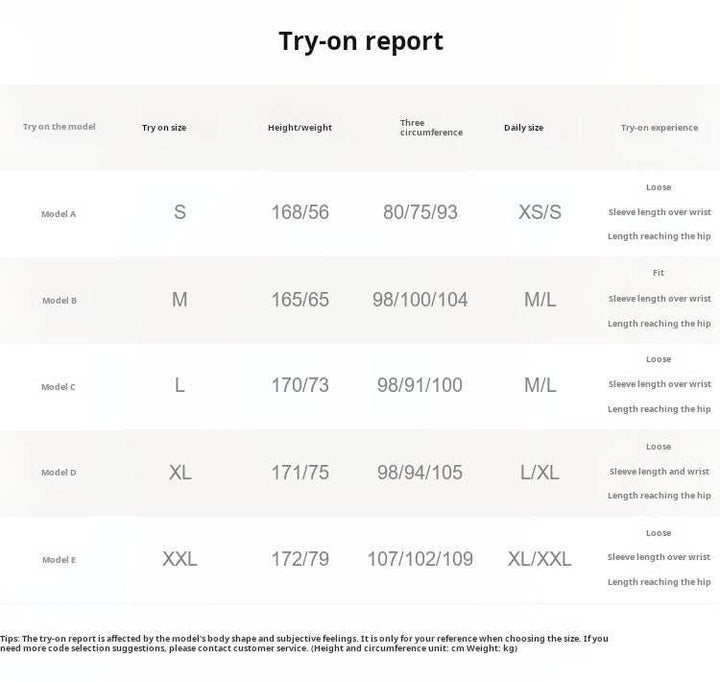 Try-on report

| Try on the model | Try on size | Height/weight | Three circumference | Daily size | Try-on experience |
|---|---|---|---|---|---|
| Model A | S | 168/56 | 80/75/93 | XS/S | Loose Sleeve length over wrist Length reaching the hip |
| Model B | M | 165/65 | 98/100/104 | M/L | Fit Sleeve length over wrist Length reaching the hip |
| Model C | L | 170/73 | 98/91/100 | M/L | Loose Sleeve length over wrist Length reaching the hip |
| Model D | XL | 171/75 | 98/94/105 | L/XL | Loose Sleeve length and wrist Length reaching the hip |
| Model E | XXL | 172/79 | 107/102/109 | XL/XXL | Loose Sleeve length over wrist Length reaching the hip |

Tips: The try-on report is affected by the model's body shape and subjective feelings. It is only for your reference when choosing the size. If you need more code selection suggestions, please contact customer service. (Height and circumference unit: cm Weight: kg)